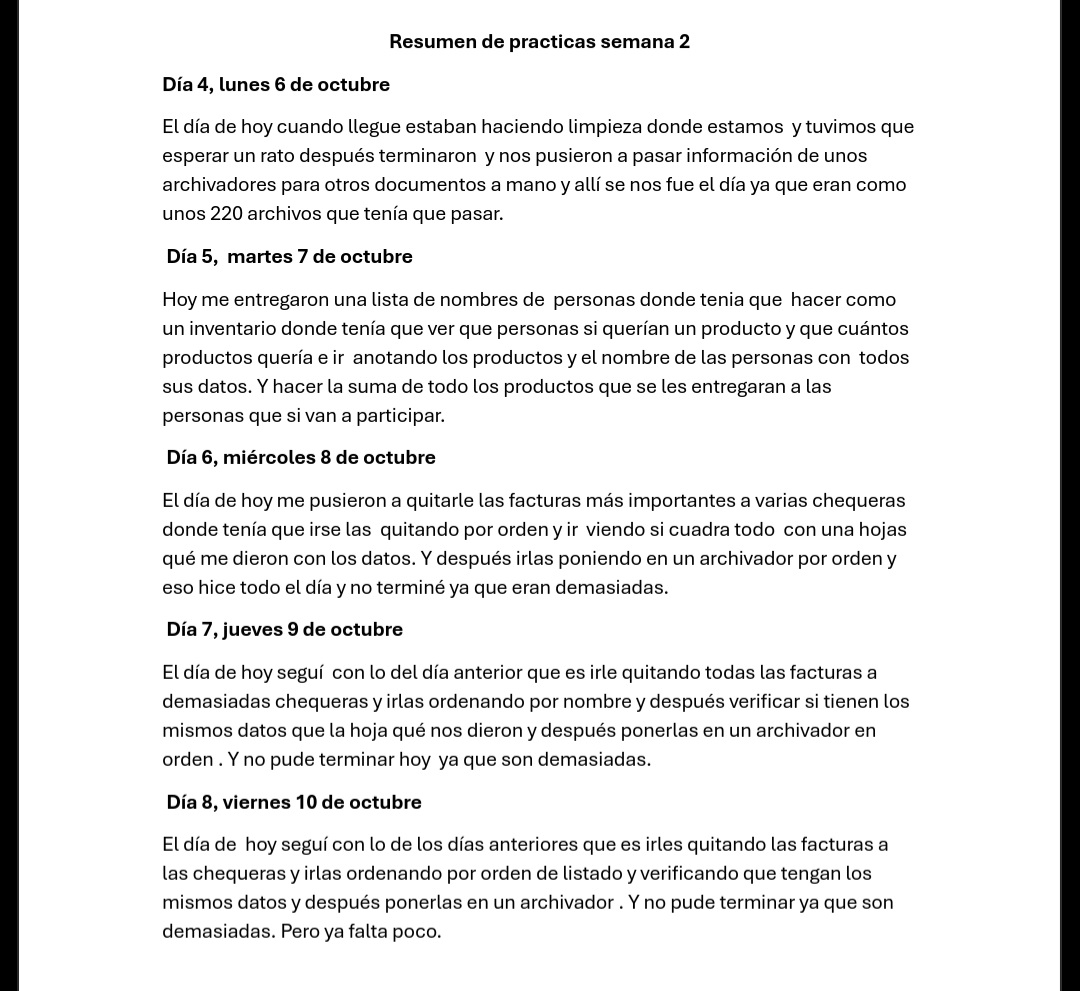 Resumen de practicas semana 2

Día 4, lunes 6 de octubre

El día de hoy cuando llegue estaban haciendo limpieza donde estamos y tuvimos que esperar un rato después terminaron y nos pusieron a pasar información de unos archivadores para otros documentos a mano y allí se nos fue el día ya que eran como unos 220 archivos que tenía que pasar.

Día 5, martes 7 de octubre

Hoy me entregaron una lista de nombres de personas donde tenia que hacer como un inventario donde tenía que ver que personas si querían un producto y que cuántos productos quería e ir anotando los productos y el nombre de las personas con todos sus datos. Y hacer la suma de todo los productos que se les entregaran a las personas que si van a participar.

Día 6, miércoles 8 de octubre

El día de hoy me pusieron a quitarle las facturas más importantes a varias chequeras donde tenía que irse las quitando por orden y ir viendo si cuadra todo con una hojas qué me dieron con los datos. Y después irlas poniendo en un archivador por orden y eso hice todo el día y no terminé ya que eran demasiadas.

Día 7, jueves 9 de octubre

El día de hoy seguí con lo del día anterior que es irle quitando todas las facturas a demasiadas chequeras y irlas ordenando por nombre y después verificar si tienen los mismos datos que la hoja qué nos dieron y después ponerlas en un archivador en orden . Y no pude terminar hoy ya que son demasiadas.

Día 8, viernes 10 de octubre

El día de hoy seguí con lo de los días anteriores que es irles quitando las facturas a las chequeras y irlas ordenando por orden de listado y verificando que tengan los mismos datos y después ponerlas en un archivador . Y no pude terminar ya que son demasiadas. Pero ya falta poco.